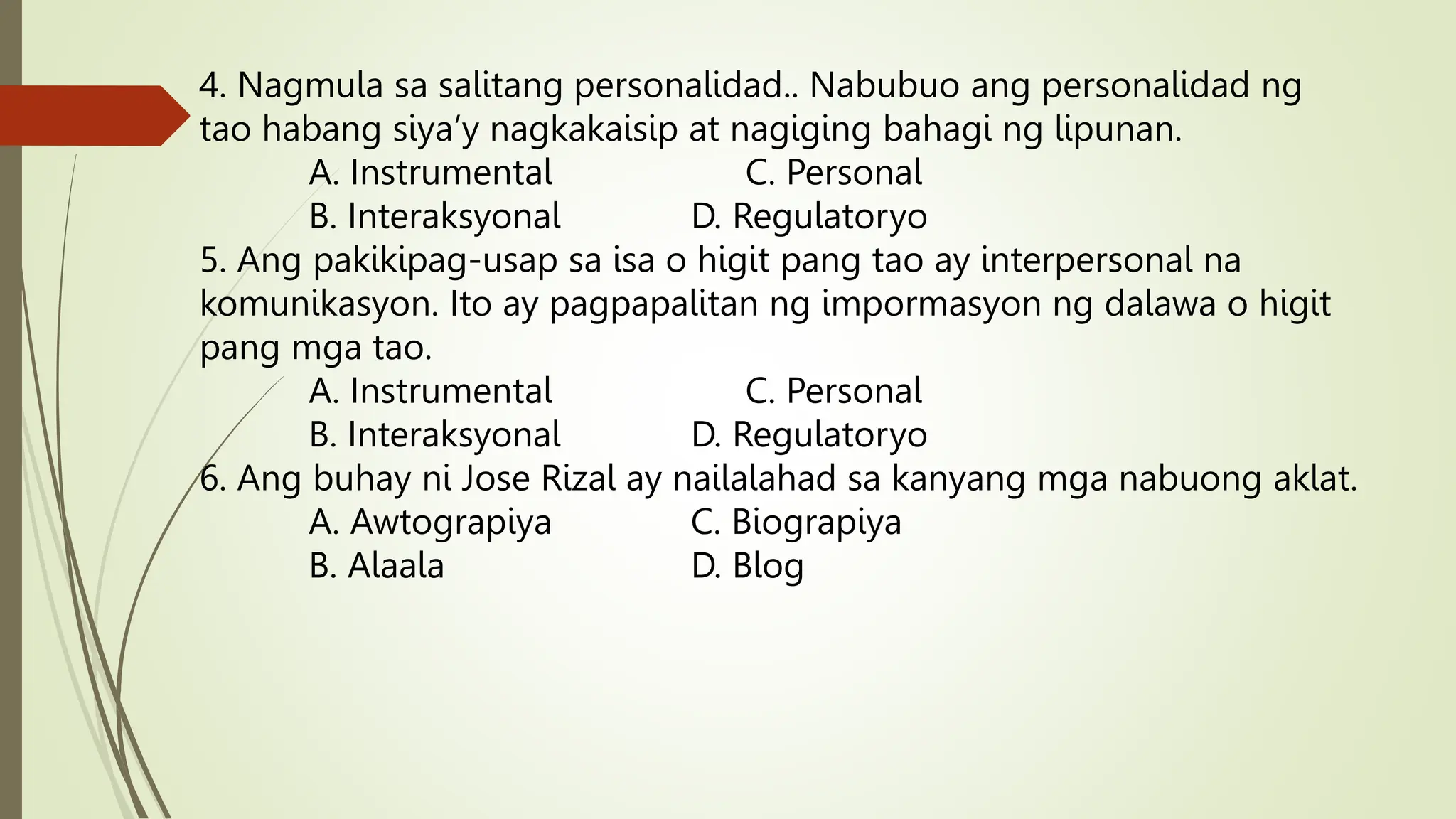 4. Nagmula sa salitang personalidad.. Nabubuo ang personalidad ng tao habang siya'y nagkakaisip at nagiging bahagi ng lipunan.

A. Instrumental
C. Personal
B. Interaksyonal
D. Regulatoryo

5. Ang pakikipag-usap sa isa o higit pang tao ay interpersonal na komunikasyon. Ito ay pagpapalitan ng impormasyon ng dalawa o higit pang mga tao.

A. Instrumental
C. Personal
B. Interaksyonal
D. Regulatoryo

6. Ang buhay ni Jose Rizal ay nailalahad sa kanyang mga nabuong aklat.

A. Awtograpiya
C. Biograpiya
B. Alaala
D. Blog